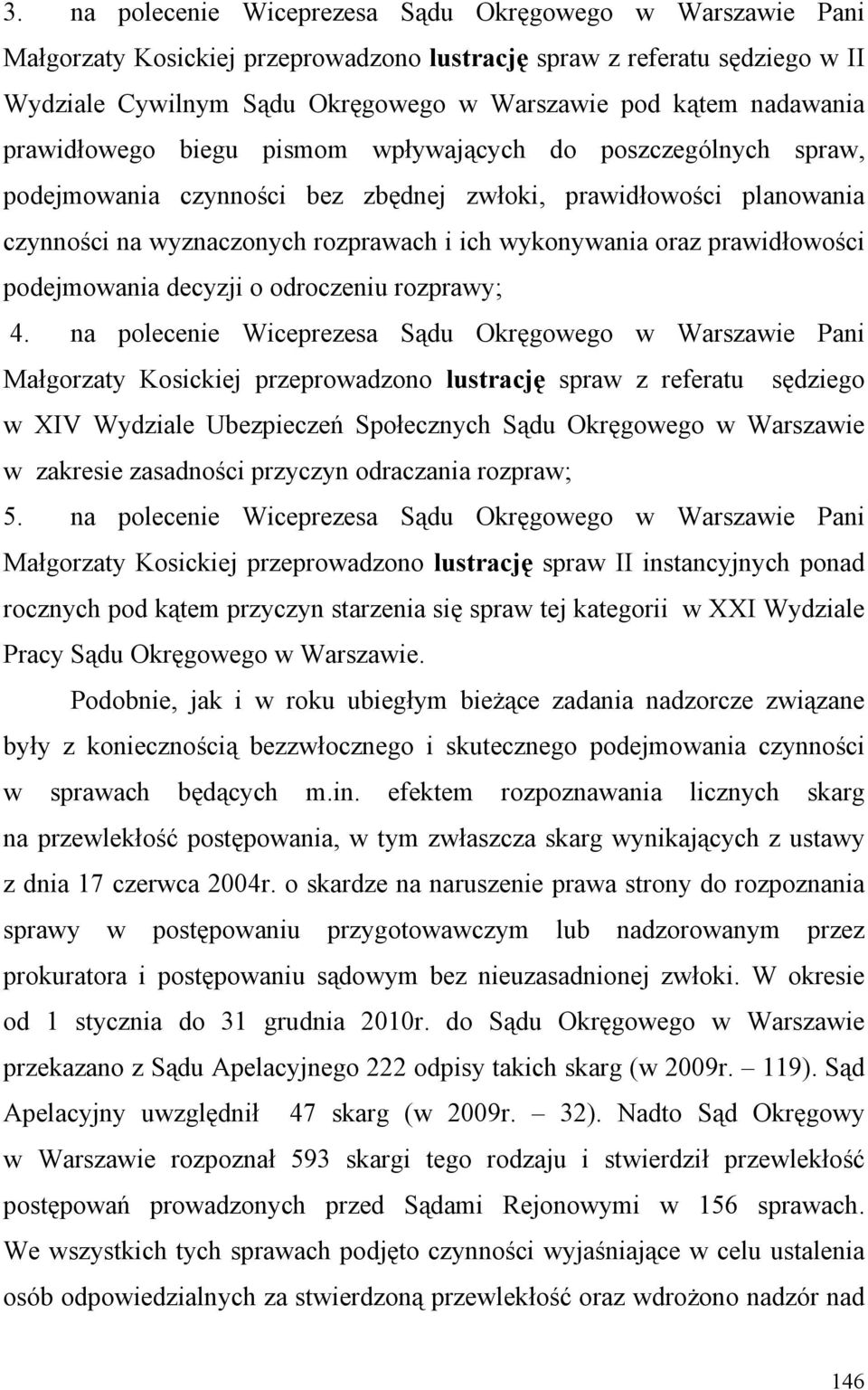 3. na polecenie Wiceprezesa Sądu Okręgowego w Warszawie Pani Małgorzaty Kosickiej przeprowadzono lustrację spraw z referatu sędziego w II Wydziale Cywilnym Sądu Okręgowego w Warszawie pod kątem nadawania prawidłowego biegu pismom wpływających do poszczególnych spraw, podejmowania czynności bez zbędnej zwłoki, prawidłowości planowania czynności na wyznaczonych rozprawach i ich wykonywania oraz prawidłowości podejmowania decyzji o odroczeniu rozprawy;

4. na polecenie Wiceprezesa Sądu Okręgowego w Warszawie Pani Małgorzaty Kosickiej przeprowadzono lustrację spraw z referatu sędziego w XIV Wydziale Ubezpieczeń Społecznych Sądu Okręgowego w Warszawie w zakresie zasadności przyczyn odraczania rozpraw;

5. na polecenie Wiceprezesa Sądu Okręgowego w Warszawie Pani Małgorzaty Kosickiej przeprowadzono lustrację spraw II instancyjnych ponad rocznych pod kątem przyczyn starzenia się spraw tej kategorii w XXI Wydziale Pracy Sądu Okręgowego w Warszawie.

Podobnie, jak i w roku ubiegłym bieżące zadania nadzorcze związane były z koniecznością bezzwłocznego i skutecznego podejmowania czynności w sprawach będących m.in. efektem rozpoznawania licznych skarg na przewlekłość postępowania, w tym zwłaszcza skarg wynikających z ustawy z dnia 17 czerwca 2004r. o skardze na naruszenie prawa strony do rozpoznania sprawy w postępowaniu przygotowawczym lub nadzorowanym przez prokuratora i postępowaniu sądowym bez nieuzasadnionej zwłoki. W okresie od 1 stycznia do 31 grudnia 2010r. do Sądu Okręgowego w Warszawie przekazano z Sądu Apelacyjnego 222 odpisy takich skarg (w 2009r. – 119). Sąd Apelacyjny uwzględnił 47 skarg (w 2009r. – 32). Nadto Sąd Okręgowy w Warszawie rozpoznał 593 skargi tego rodzaju i stwierdził przewlekłość postępowań prowadzonych przed Sądami Rejonowymi w 156 sprawach. We wszystkich tych sprawach podjęto czynności wyjaśniające w celu ustalenia osób odpowiedzialnych za stwierdzoną przewlekłość oraz wdrożono nadzór nad

146